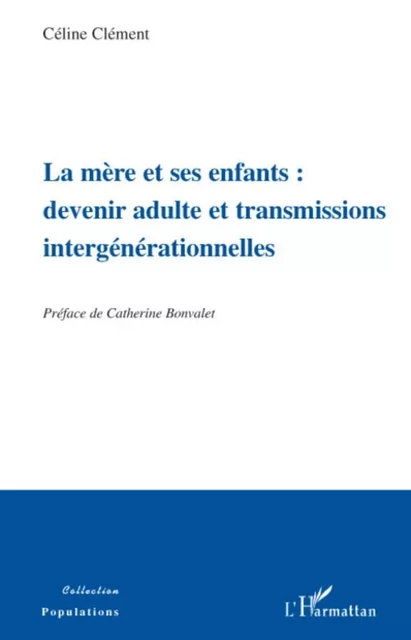 Céline Clément

La mère et ses enfants : devenir adulte et transmissions intergénérationnelles

Préface de Catherine Bonvalet

Collection
Populations

L'Harmattan